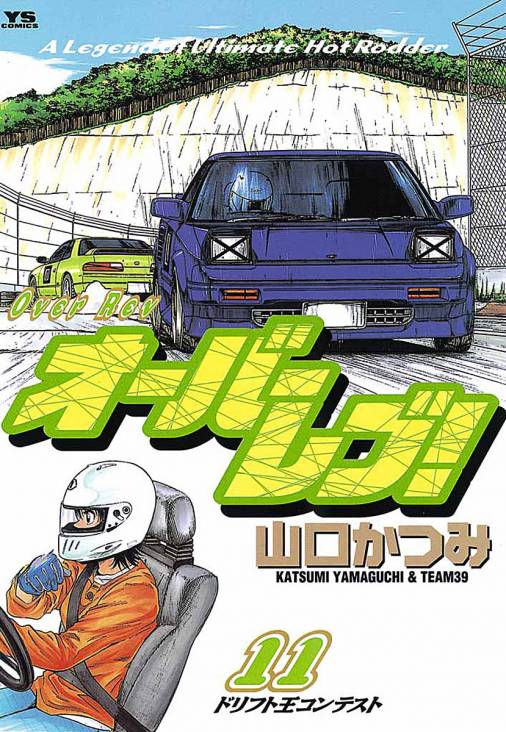 YS COMICS

A Legend of Ultimate Hot Rodder

Over Rev

オーバーレブ!

山口かつみ
KATSUMI YAMAGUCHI & TEAM39

11
ドリフト王コンテスト